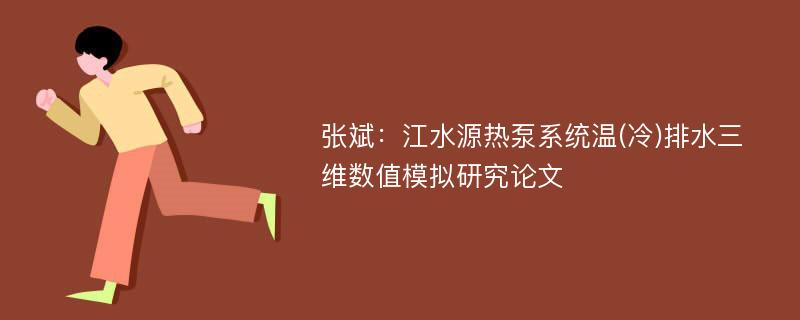 张斌：江水源热泵系统温(冷)排水三维数值模拟研究论文